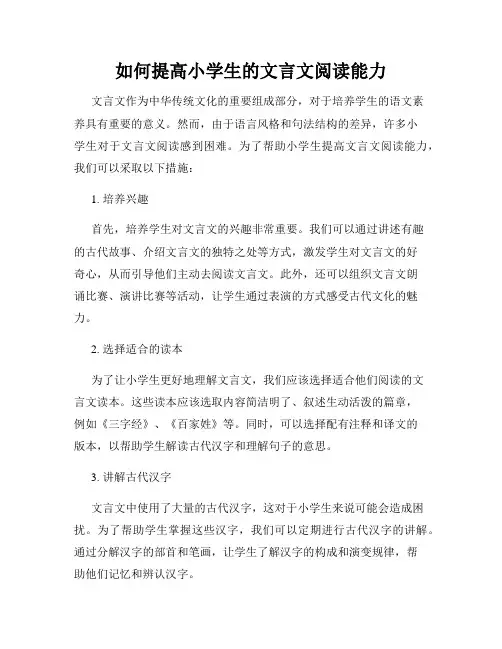 如何提高小学生的文言文阅读能力

文言文作为中华传统文化的重要组成部分，对于培养学生的语文素养具有重要的意义。然而，由于语言风格和句法结构的差异，许多小学生对于文言文阅读感到困难。为了帮助小学生提高文言文阅读能力，我们可以采取以下措施：

1. 培养兴趣

首先，培养学生对文言文的兴趣非常重要。我们可以通过讲述有趣的古代故事、介绍文言文的独特之处等方式，激发学生对文言文的好奇心，从而引导他们主动去阅读文言文。此外，还可以组织文言文朗诵比赛、演讲比赛等活动，让学生通过表演的方式感受古代文化的魅力。

2. 选择适合的读本

为了让小学生更好地理解文言文，我们应该选择适合他们阅读的文言文读本。这些读本应该选取内容简洁明了、叙述生动活泼的篇章，例如《三字经》、《百家姓》等。同时，可以选择配有注释和译文的版本，以帮助学生解读古代汉字和理解句子的意思。

3. 讲解古代汉字

文言文中使用了大量的古代汉字，这对于小学生来说可能会造成困扰。为了帮助学生掌握这些汉字，我们可以定期进行古代汉字的讲解。通过分解汉字的部首和笔画，让学生了解汉字的构成和演变规律，帮助他们记忆和辨认汉字。